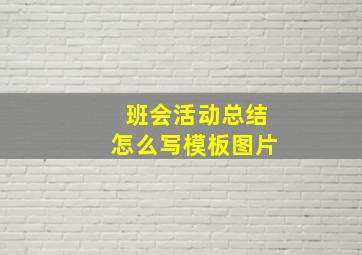 班会活动总结
怎么写模板图片